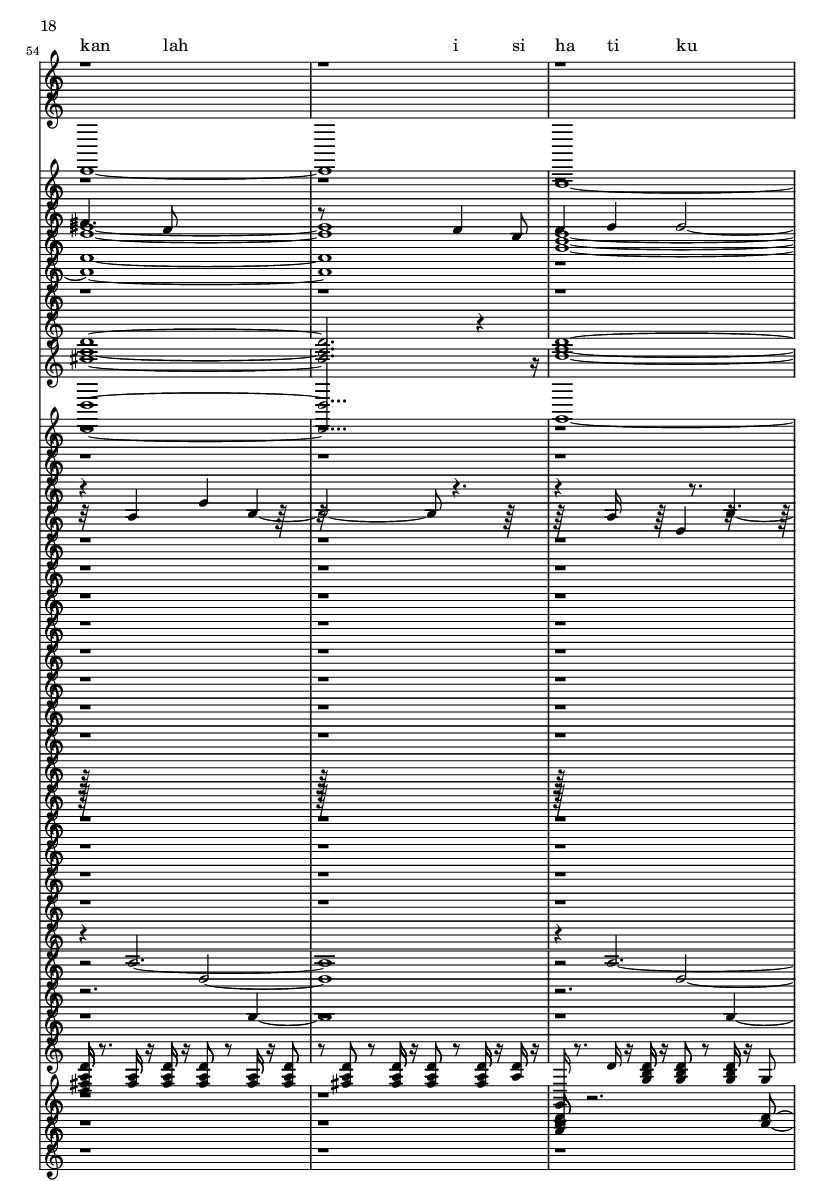 18

54

kan lah i si ha ti ku